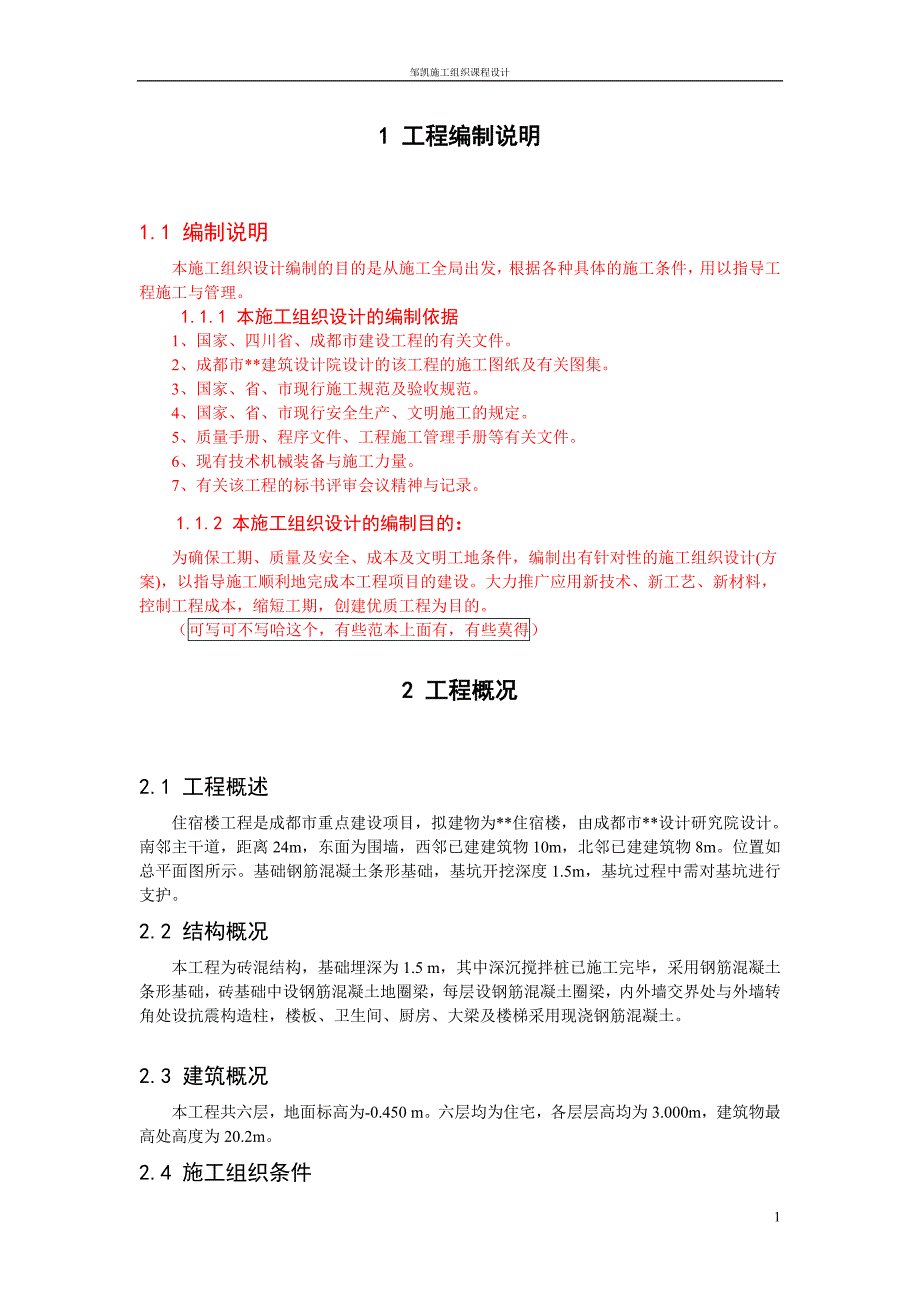 邹凯施工组织课程设计

1 工程编制说明

1.1 编制说明

本施工组织设计编制的目的是从施工全局出发，根据各种具体的施工条件，用以指导工程施工与管理。

1.1.1 本施工组织设计的编制依据

1、国家、四川省、成都市建设工程的有关文件。
2、成都市**建筑设计院设计的该工程的施工图纸及有关图集。
3、国家、省、市现行施工规范及验收规范。
4、国家、省、市现行安全生产、文明施工的规定。
5、质量手册、程序文件、工程施工管理手册等有关文件。
6、现有技术机械装备与施工力量。
7、有关该工程的标书评审会议精神与记录。

1.1.2 本施工组织设计的编制目的：

为确保工期、质量及安全、成本及文明工地条件，编制出有针对性的施工组织设计(方案)，以指导施工顺利地完成本工程项目的建设。大力推广应用新技术、新工艺、新材料，控制工程成本，缩短工期，创建优质工程为目的。
（可写可不写哈这个，有些范本上面有，有些莫得）

2 工程概况

2.1 工程概述

住宿楼工程是成都市重点建设项目，拟建物为**住宿楼，由成都市**设计研究院设计。南邻主干道，距离 24m，东面为围墙，西邻已建建筑物 10m，北邻已建建筑物 8m。位置如总平面图所示。基础钢筋混凝土条形基础，基坑开挖深度 1.5m，基坑过程中需对基坑进行支护。

2.2 结构概况

本工程为砖混结构，基础埋深为 1.5 m，其中深沉搅拌桩已施工完毕，采用钢筋混凝土条形基础，砖基础中设钢筋混凝土地圈梁，每层设钢筋混凝土圈梁，内外墙交界处与外墙转角处设抗震构造柱，楼板、卫生间、厨房、大梁及楼梯采用现浇钢筋混凝土。

2.3 建筑概况

本工程共六层，地面标高为-0.450 m。六层均为住宅，各层层高均为 3.000m，建筑物最高处高度为 20.2m。

2.4 施工组织条件

1